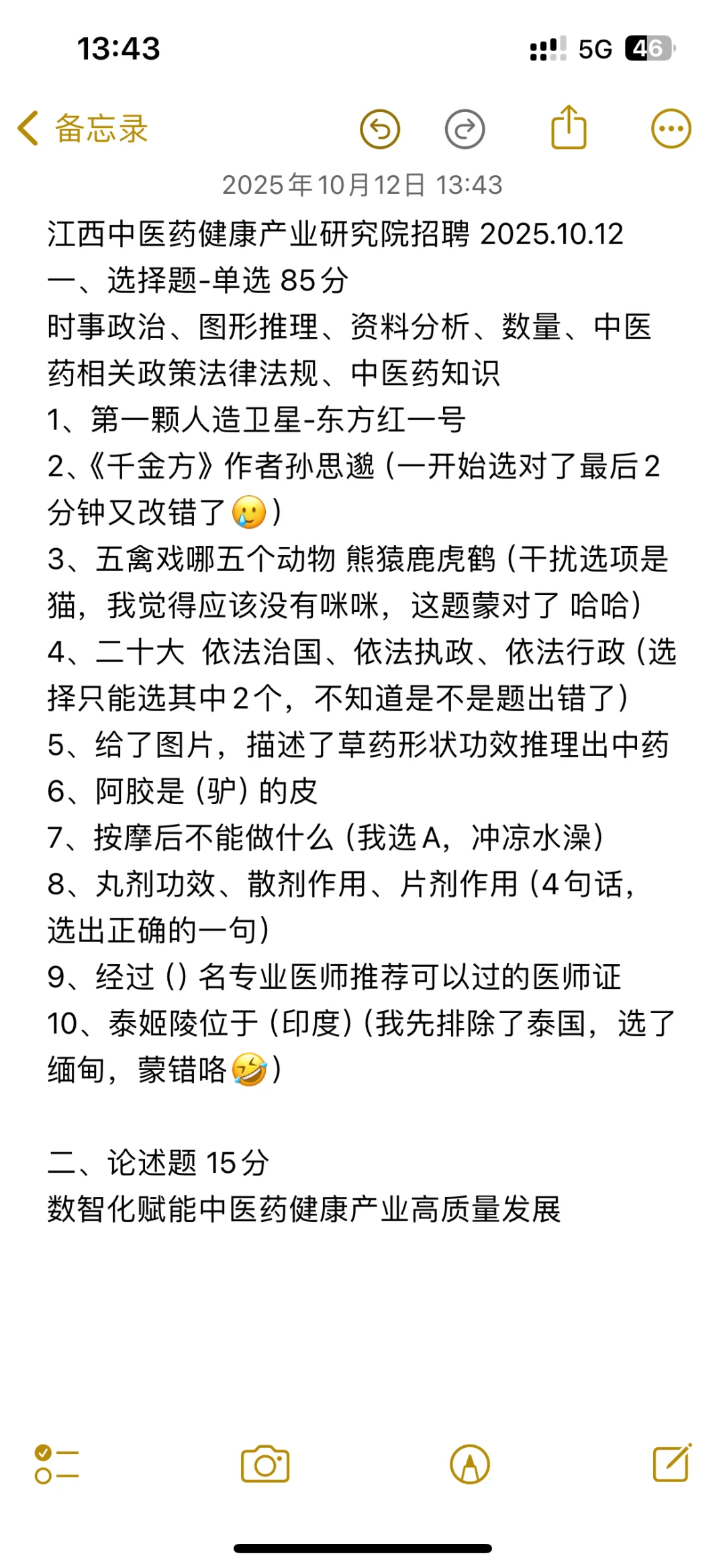 13:43

5G 46

备忘录

2025年10月12日 13:43

江西中医药健康产业研究院招聘 2025.10.12
一、选择题-单选 85分
时事政治、图形推理、资料分析、数量、中医药相关政策法律法规、中医药知识
1、第一颗人造卫星-东方红一号
2、《千金方》作者孙思邈（一开始选对了最后2分钟又改错了🥲）
3、五禽戏哪五个动物 熊猿鹿虎鹤（干扰选项是猫，我觉得应该没有咪咪，这题蒙对了 哈哈）
4、二十大 依法治国、依法执政、依法行政（选择只能选其中2个，不知道是不是题出错了）
5、给了图片，描述了草药形状功效推理出中药
6、阿胶是（驴）的皮
7、按摩后不能做什么（我选A，冲凉水澡）
8、丸剂功效、散剂作用、片剂作用（4句话，选出正确的一句）
9、经过（）名专业医师推荐可以过的医师证
10、泰姬陵位于（印度）（我先排除了泰国，选了缅甸，蒙错咯🤣）

二、论述题 15分
数智化赋能中医药健康产业高质量发展